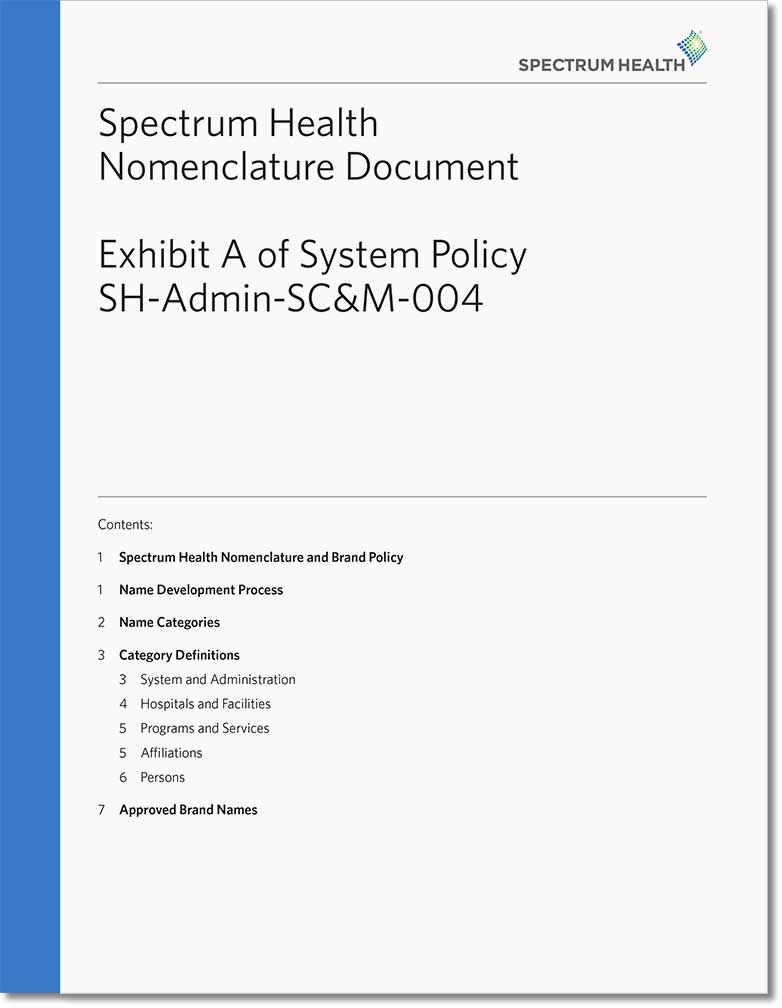 SPECTRUM HEALTH

Spectrum Health Nomenclature Document

Exhibit A of System Policy SH-Admin-SC&M-004

Contents:

1 Spectrum Health Nomenclature and Brand Policy

1 Name Development Process

2 Name Categories

3 Category Definitions

3 System and Administration

4 Hospitals and Facilities

5 Programs and Services

5 Affiliations

6 Persons

7 Approved Brand Names